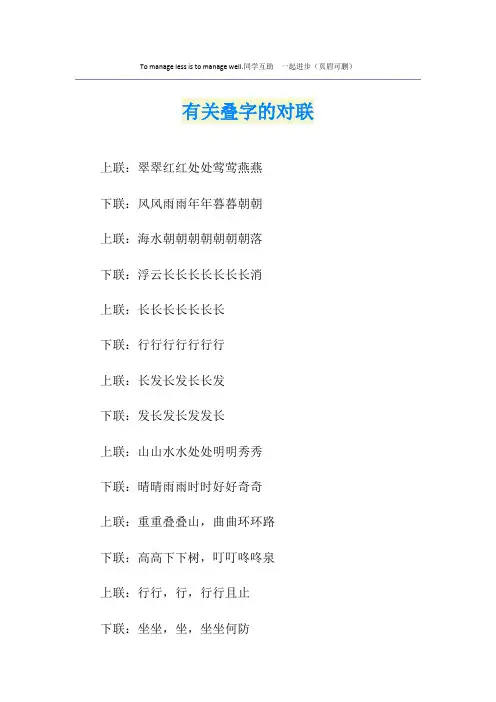 To manage less is to manage well.同学互助 一起进步（页眉可删）

有关叠字的对联

上联：翠翠红红处处莺莺燕燕

下联：风风雨雨年年暮暮朝朝

上联：海水朝朝朝朝朝朝朝落

下联：浮云长长长长长长长消

上联：长长长长长长长

下联：行行行行行行行

上联：长发长发长长发

下联：发长发长发发长

上联：山山水水处处明明秀秀

下联：晴晴雨雨时时好好奇奇

上联：重重叠叠山，曲曲环环路

下联：高高下下树，叮叮咚咚泉

上联：行行，行，行行且止

下联：坐坐，坐，坐坐何防